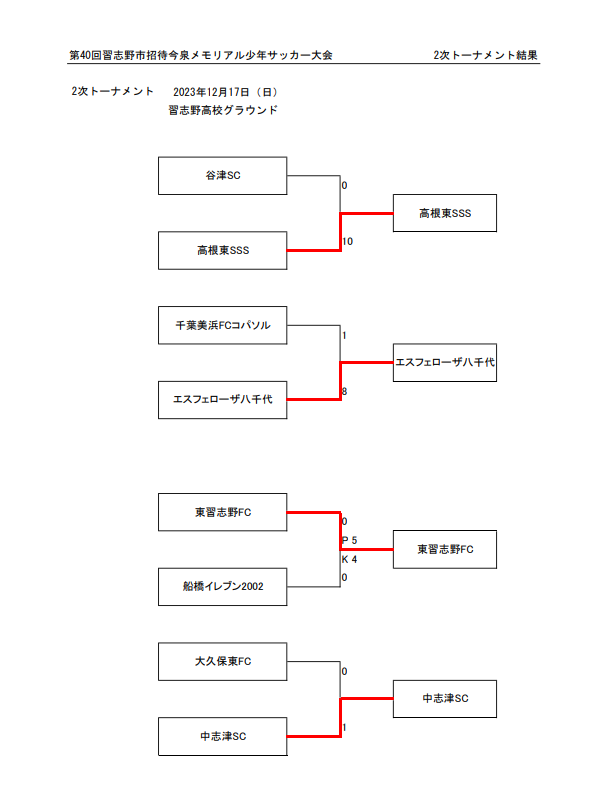 第40回習志野市招待今泉メモリアル少年サッカー大会　　2次トーナメント結果

2次トーナメント　　2023年12月17日（日）
習志野高校グラウンド

谷津SC
0
高根東SSS
10
高根東SSS

千葉美浜FCコパソル
1
エスフェローザ八千代
8
エスフェローザ八千代

東習志野FC
0
P 5
K 4
0
船橋イレブン2002
東習志野FC

大久保東FC
0
中志津SC
1
中志津SC